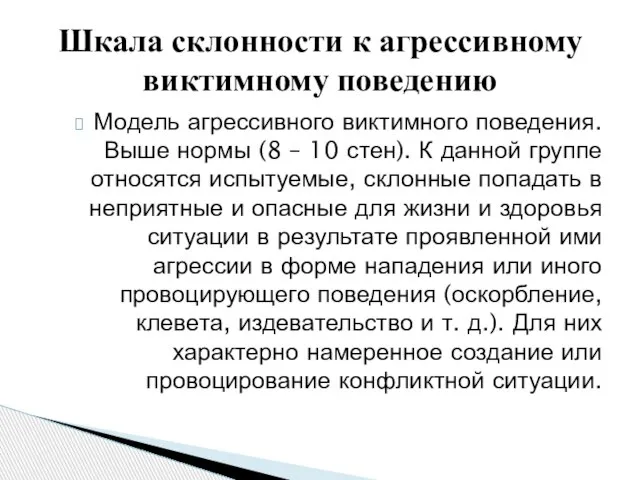 Шкала склонности к агрессивному виктимному поведению

Модель агрессивного виктимного поведения. Выше нормы (8 – 10 стен). К данной группе относятся испытуемые, склонные попадать в неприятные и опасные для жизни и здоровья ситуации в результате проявленной ими агрессии в форме нападения или иного провоцирующего поведения (оскорбление, клевета, издевательство и т. д.). Для них характерно намеренное создание или провоцирование конфликтной ситуации.